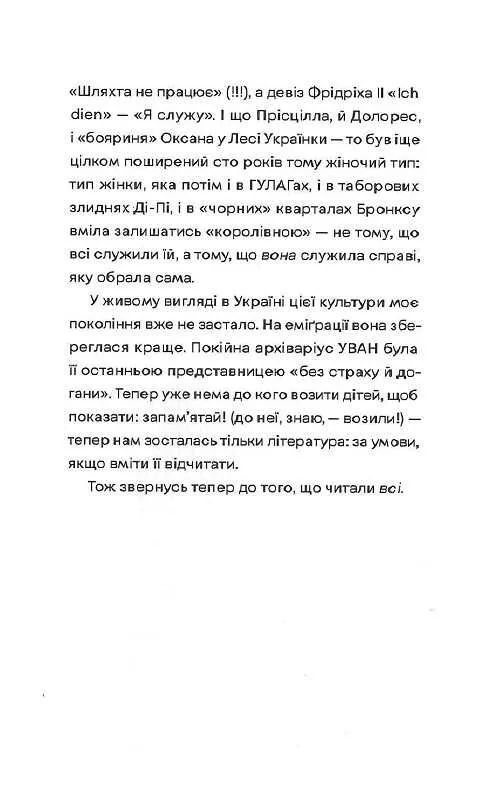 «Шляхта не працює» (!!!), а девіз Фрідріха II «Ich dien» — «Я служу». І що Прісцілла, й Долорес, і «бояриня» Оксана у Лесі Українки — то був іще цілком поширений сто років тому жіночий тип: тип жінки, яка потім і в ГУЛАГах, і в таборових злиднях Ді-Пі, і в «чорних» кварталах Бронксу вміла залишатись «королівною» — не тому, що всі служили їй, а тому, що вона служила справі, яку обрала сама.

У живому вигляді в Україні цієї культури моє покоління вже не застало. На еміґрації вона збереглася краще. Покійна архіваріус УВАН була її останньою представницею «без страху й догани». Тепер уже нема до кого возити дітей, щоб показати: запам'ятай! (до неї, знаю, — возили!) — тепер нам зосталась тільки література: за умови, якщо вміти її відчитати.

Тож звернусь тепер до того, що читали всі.